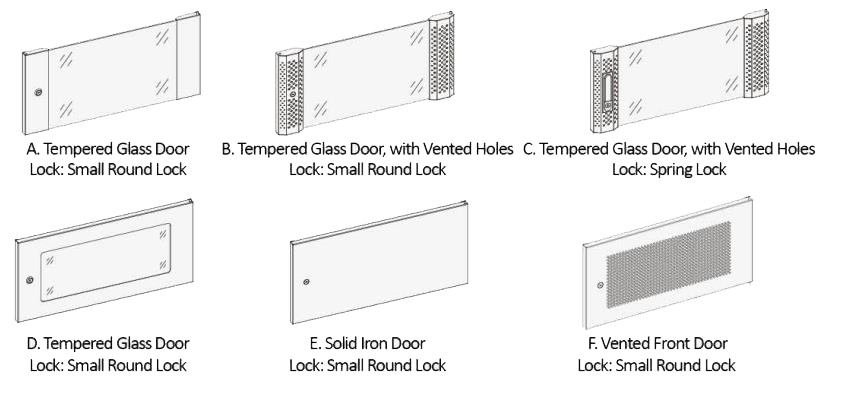 A. Tempered Glass Door
Lock: Small Round Lock

B. Tempered Glass Door, with Vented Holes
Lock: Small Round Lock

C. Tempered Glass Door, with Vented Holes
Lock: Spring Lock

D. Tempered Glass Door
Lock: Small Round Lock

E. Solid Iron Door
Lock: Small Round Lock

F. Vented Front Door
Lock: Small Round Lock